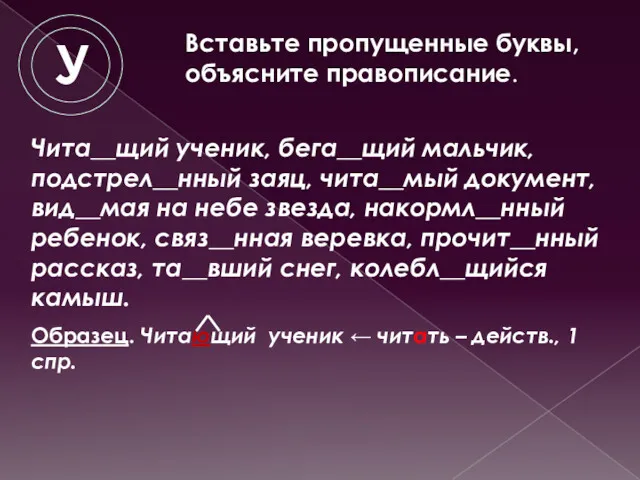 У

Вставьте пропущенные буквы, объясните правописание.

Чита__щий ученик, бега__щий мальчик, подстрел__нный заяц, чита__мый документ, вид__мая на небе звезда, накормл__нный ребенок, связ__нная веревка, прочит__нный рассказ, та__вший снег, колебл__щийся камыш.

Образец. Читающий ученик ← читать – действ., 1 спр.